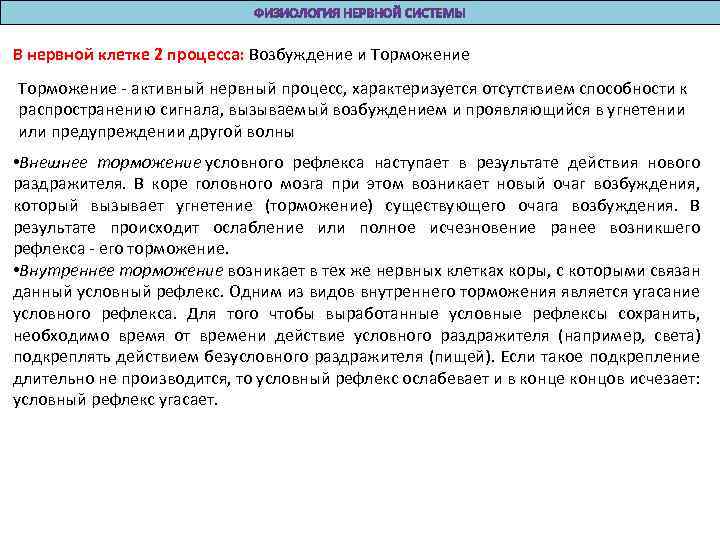 ФИЗИОЛОГИЯ НЕРВНОЙ СИСТЕМЫ

В нервной клетке 2 процесса: Возбуждение и Торможение

Торможение - активный нервный процесс, характеризуется отсутствием способности к распространению сигнала, вызываемый возбуждением и проявляющийся в угнетении или предупреждении другой волны

•Внешнее торможение условного рефлекса наступает в результате действия нового раздражителя. В коре головного мозга при этом возникает новый очаг возбуждения, который вызывает угнетение (торможение) существующего очага возбуждения. В результате происходит ослабление или полное исчезновение ранее возникшего рефлекса - его торможение.

•Внутреннее торможение возникает в тех же нервных клетках коры, с которыми связан данный условный рефлекс. Одним из видов внутреннего торможения является угасание условного рефлекса. Для того чтобы выработанные условные рефлексы сохранить, необходимо время от времени действие условного раздражителя (например, света) подкреплять действием безусловного раздражителя (пищей). Если такое подкрепление длительно не производится, то условный рефлекс ослабевает и в конце концов исчезает: условный рефлекс угасает.